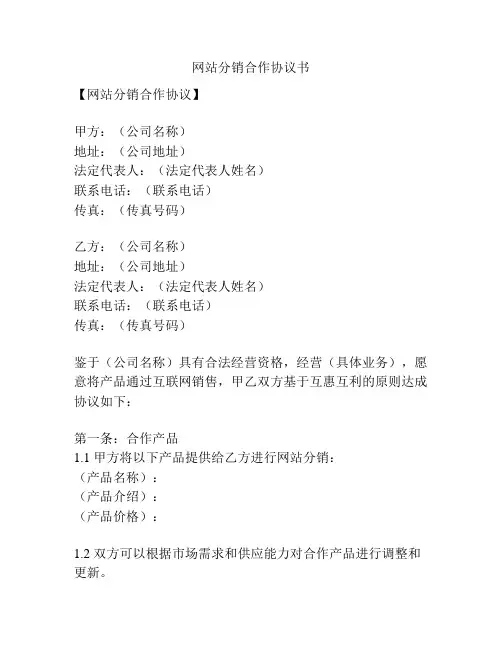 网站分销合作协议书

【网站分销合作协议】

甲方：（公司名称）
地址：（公司地址）
法定代表人：（法定代表人姓名）
联系电话：（联系电话）
传真：（传真号码）

乙方：（公司名称）
地址：（公司地址）
法定代表人：（法定代表人姓名）
联系电话：（联系电话）
传真：（传真号码）

鉴于（公司名称）具有合法经营资格，经营（具体业务），愿意将产品通过互联网销售，甲乙双方基于互惠互利的原则达成协议如下：

第一条：合作产品
1.1 甲方将以下产品提供给乙方进行网站分销：
（产品名称）：
（产品介绍）：
（产品价格）：

1.2 双方可以根据市场需求和供应能力对合作产品进行调整和更新。